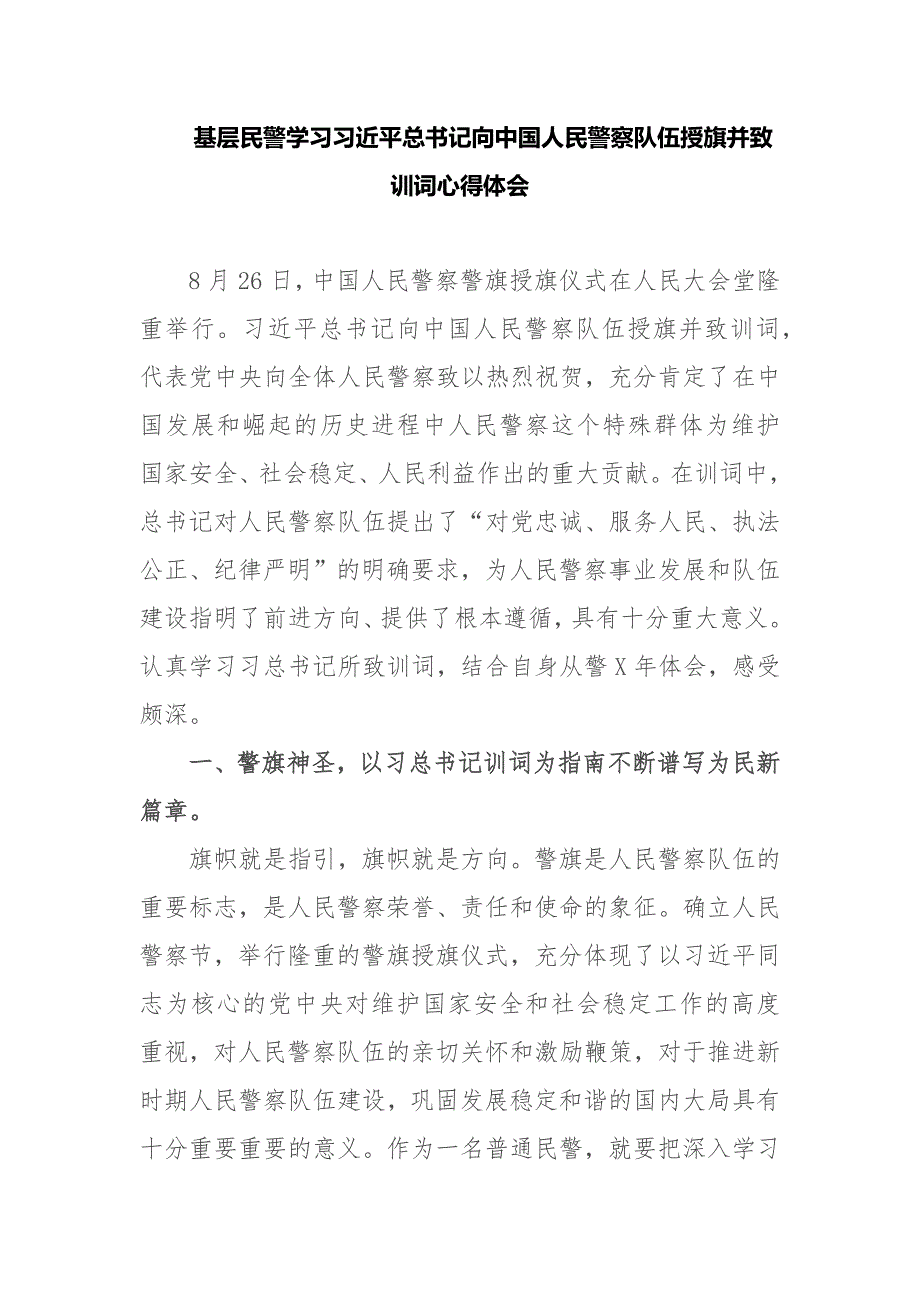 基层民警学习习近平总书记向中国人民警察队伍授旗并致训词心得体会

8月26日，中国人民警察警旗授旗仪式在人民大会堂隆重举行。习近平总书记向中国人民警察队伍授旗并致训词，代表党中央向全体人民警察致以热烈祝贺，充分肯定了在中国发展和崛起的历史进程中人民警察这个特殊群体为维护国家安全、社会稳定、人民利益作出的重大贡献。在训词中，总书记对人民警察队伍提出了“对党忠诚、服务人民、执法公正、纪律严明”的明确要求，为人民警察事业发展和队伍建设指明了前进方向、提供了根本遵循，具有十分重大意义。认真学习习总书记所致训词，结合自身从警X年体会，感受颇深。

一、警旗神圣，以习总书记训词为指南不断谱写为民新篇章。

旗帜就是指引，旗帜就是方向。警旗是人民警察队伍的重要标志，是人民警察荣誉、责任和使命的象征。确立人民警察节，举行隆重的警旗授旗仪式，充分体现了以习近平同志为核心的党中央对维护国家安全和社会稳定工作的高度重视，对人民警察队伍的亲切关怀和激励鞭策，对于推进新时期人民警察队伍建设，巩固发展稳定和谐的国内大局具有十分重要重要的意义。作为一名普通民警，就要把深入学习